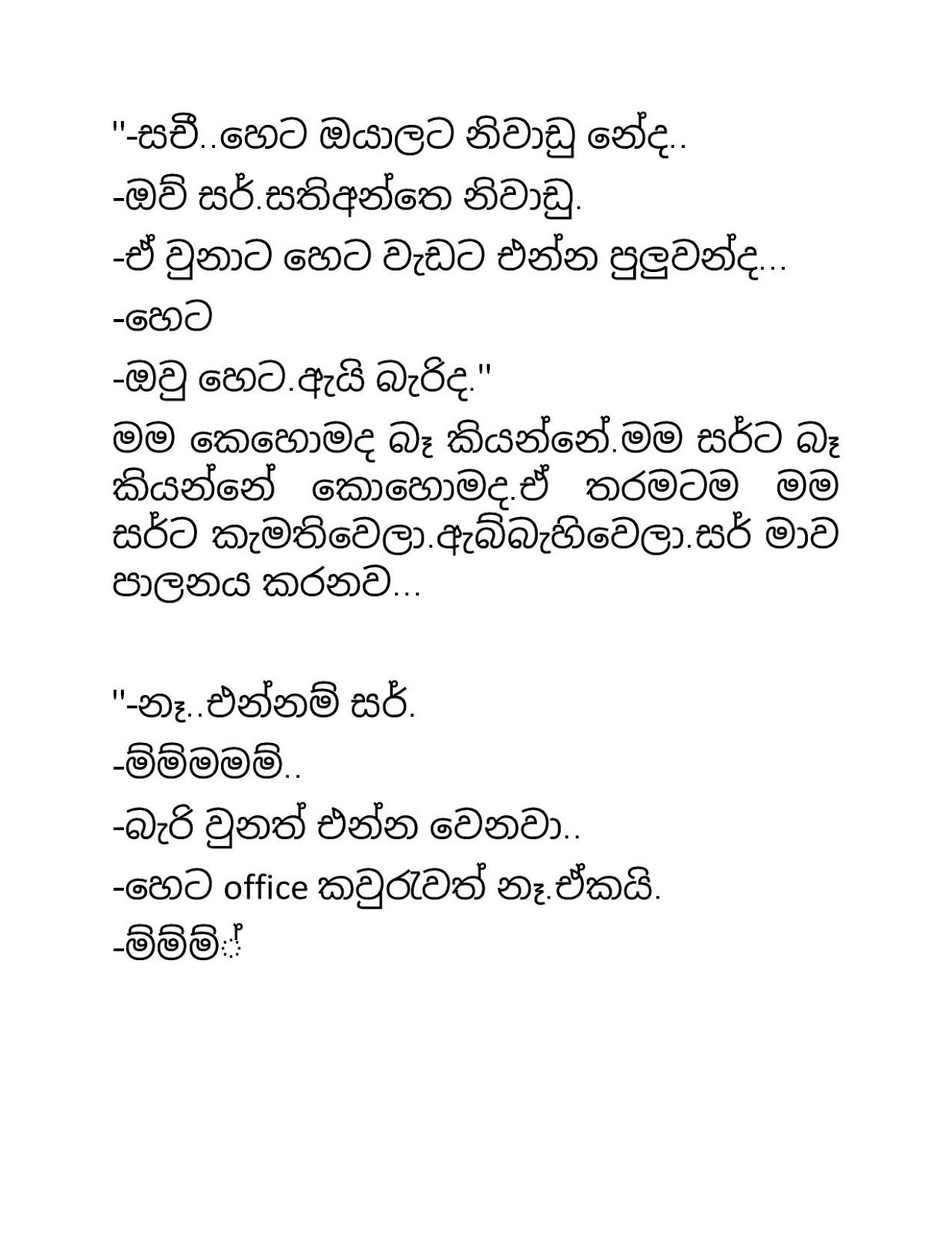 "-සචී..හෙට ඔයාලට නිවාඩු නේද..
-ඔව් සර්.සතිඅන්තෙ නිවාඩු.
-ඒ වුනාට හෙට වැඩට එන්න පුලුවන්ද...
-හෙට
-ඔවු හෙට.ඇයි බැරිද."
මම කෙහොමද බෑ කියන්නේ.මම සර්ට බෑ කියන්නේ කොහොමද.ඒ තරමටම මම සර්ට කැමතිවෙලා.ඇබ්බැහිවෙලා.සර් මාව පාලනය කරනව...

"-නෑ..එන්නම් සර්.
-ම්ම්මමම්..
-බැරි වුනත් එන්න වෙනවා..
-හෙට office කවුරුවත් නෑ.ඒකයි.
-ම්ම්ම්!